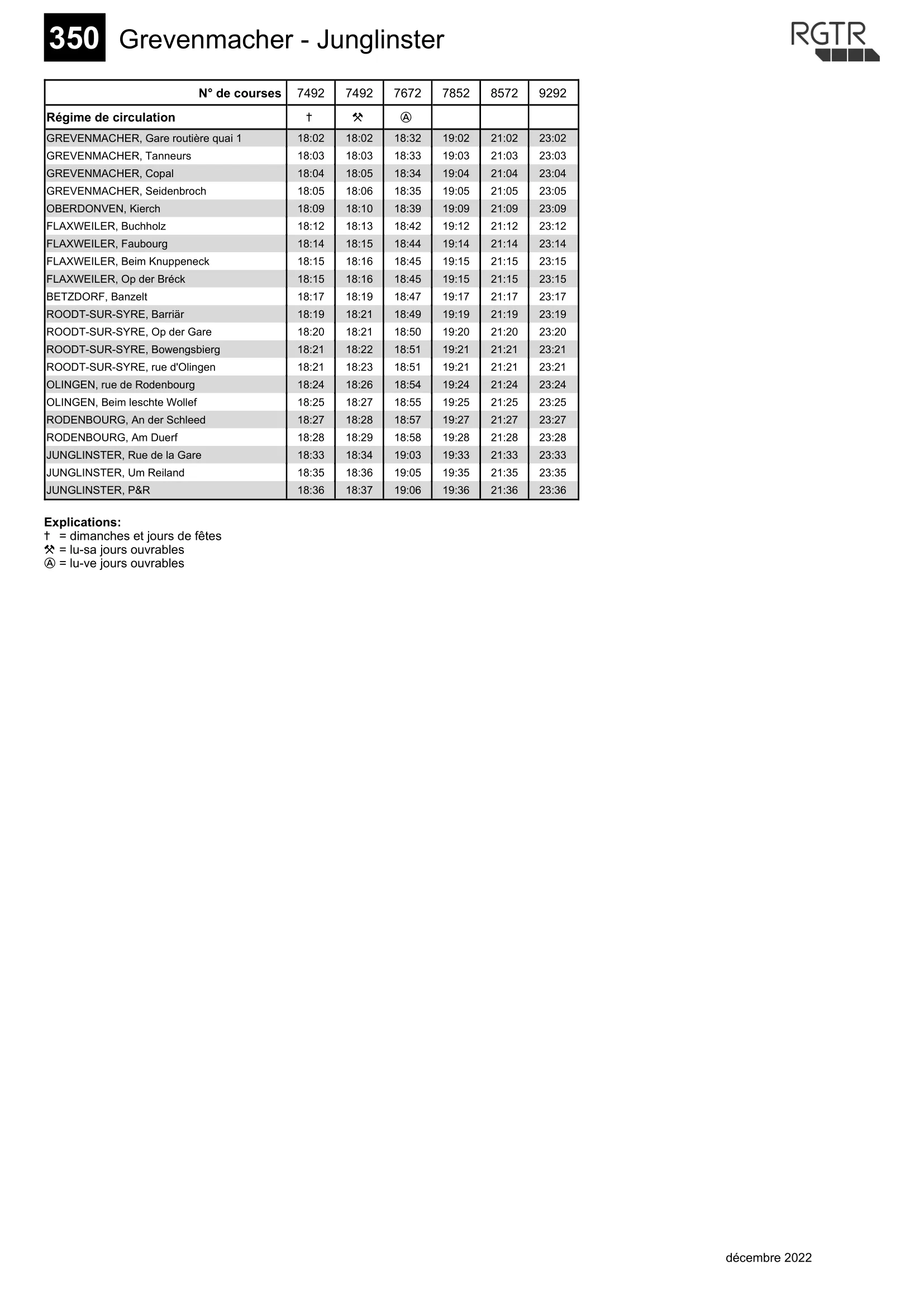 350 Grevenmacher - Junglinster

RGTR

| N° de courses | 7492 | 7492 | 7672 | 7852 | 8572 | 9292 |
|---|---|---|---|---|---|---|
| Régime de circulation | † | ⚒ | Ⓐ | | | |
| GREVENMACHER, Gare routière quai 1 | 18:02 | 18:02 | 18:32 | 19:02 | 21:02 | 23:02 |
| GREVENMACHER, Tanneurs | 18:03 | 18:03 | 18:33 | 19:03 | 21:03 | 23:03 |
| GREVENMACHER, Copal | 18:04 | 18:05 | 18:34 | 19:04 | 21:04 | 23:04 |
| GREVENMACHER, Seidenbroch | 18:05 | 18:06 | 18:35 | 19:05 | 21:05 | 23:05 |
| OBERDONVEN, Kierch | 18:09 | 18:10 | 18:39 | 19:09 | 21:09 | 23:09 |
| FLAXWEILER, Buchholz | 18:12 | 18:13 | 18:42 | 19:12 | 21:12 | 23:12 |
| FLAXWEILER, Faubourg | 18:14 | 18:15 | 18:44 | 19:14 | 21:14 | 23:14 |
| FLAXWEILER, Beim Knuppeneck | 18:15 | 18:16 | 18:45 | 19:15 | 21:15 | 23:15 |
| FLAXWEILER, Op der Bréck | 18:15 | 18:16 | 18:45 | 19:15 | 21:15 | 23:15 |
| BETZDORF, Banzelt | 18:17 | 18:19 | 18:47 | 19:17 | 21:17 | 23:17 |
| ROODT-SUR-SYRE, Barriär | 18:19 | 18:21 | 18:49 | 19:19 | 21:19 | 23:19 |
| ROODT-SUR-SYRE, Op der Gare | 18:20 | 18:21 | 18:50 | 19:20 | 21:20 | 23:20 |
| ROODT-SUR-SYRE, Bowengsbierg | 18:21 | 18:22 | 18:51 | 19:21 | 21:21 | 23:21 |
| ROODT-SUR-SYRE, rue d'Olingen | 18:21 | 18:23 | 18:51 | 19:21 | 21:21 | 23:21 |
| OLINGEN, rue de Rodenbourg | 18:24 | 18:26 | 18:54 | 19:24 | 21:24 | 23:24 |
| OLINGEN, Beim Ieschte Wollef | 18:25 | 18:27 | 18:55 | 19:25 | 21:25 | 23:25 |
| RODENBOURG, An der Schleed | 18:27 | 18:28 | 18:57 | 19:27 | 21:27 | 23:27 |
| RODENBOURG, Am Duerf | 18:28 | 18:29 | 18:58 | 19:28 | 21:28 | 23:28 |
| JUNGLINSTER, Rue de la Gare | 18:33 | 18:34 | 19:03 | 19:33 | 21:33 | 23:33 |
| JUNGLINSTER, Um Reiland | 18:35 | 18:36 | 19:05 | 19:35 | 21:35 | 23:35 |
| JUNGLINSTER, P&R | 18:36 | 18:37 | 19:06 | 19:36 | 21:36 | 23:36 |

Explications:
† = dimanches et jours de fêtes
⚒ = lu-sa jours ouvrables
Ⓐ = lu-ve jours ouvrables

décembre 2022